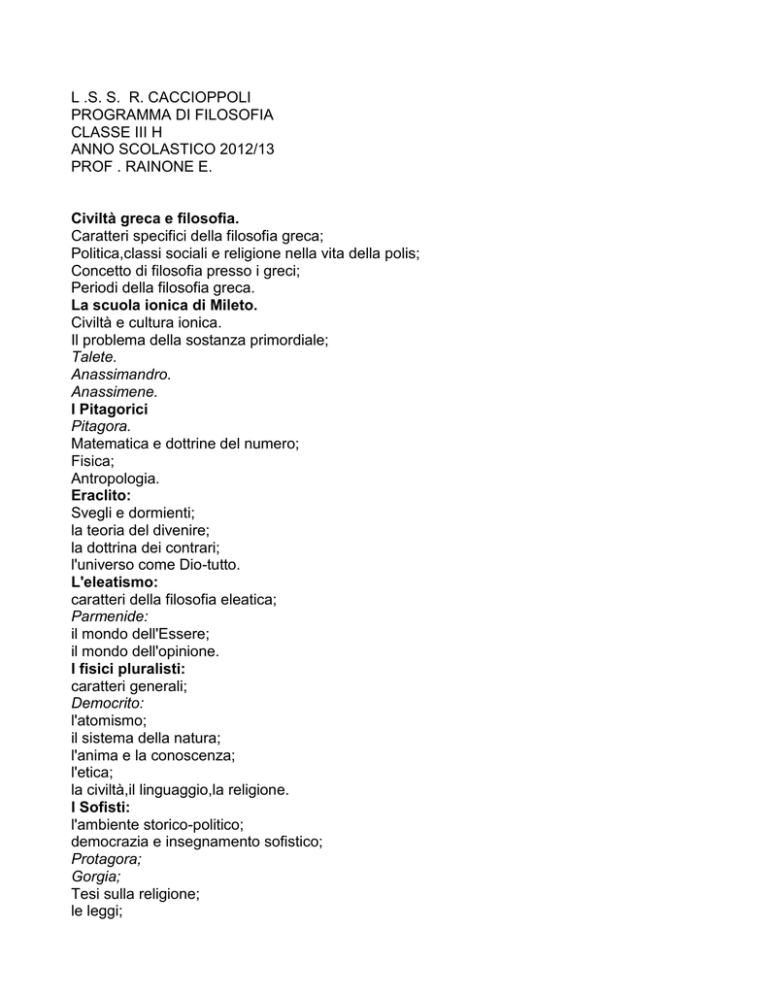 L .S. S. R. CACCIOPPOLI
PROGRAMMA DI FILOSOFIA
CLASSE III H
ANNO SCOLASTICO 2012/13
PROF . RAINONE E.

Civiltà greca e filosofia.
Caratteri specifici della filosofia greca;
Politica,classi sociali e religione nella vita della polis;
Concetto di filosofia presso i greci;
Periodi della filosofia greca.
La scuola ionica di Mileto.
Civiltà e cultura ionica.
Il problema della sostanza primordiale;
Talete.
Anassimandro.
Anassimene.
I Pitagorici
Pitagora.
Matematica e dottrine del numero;
Fisica;
Antropologia.
Eraclito:
Svegli e dormienti;
la teoria del divenire;
la dottrina dei contrari;
l'universo come Dio-tutto.
L'eleatismo:
caratteri della filosofia eleatica;
Parmenide:
il mondo dell'Essere;
il mondo dell'opinione.
I fisici pluralisti:
caratteri generali;
Democrito:
l'atomismo;
il sistema della natura;
l'anima e la conoscenza;
l'etica;
la civiltà,il linguaggio,la religione.
I Sofisti:
l'ambiente storico-politico;
democrazia e insegnamento sofistico;
Protagora;
Gorgia;
Tesi sulla religione;
le leggi;